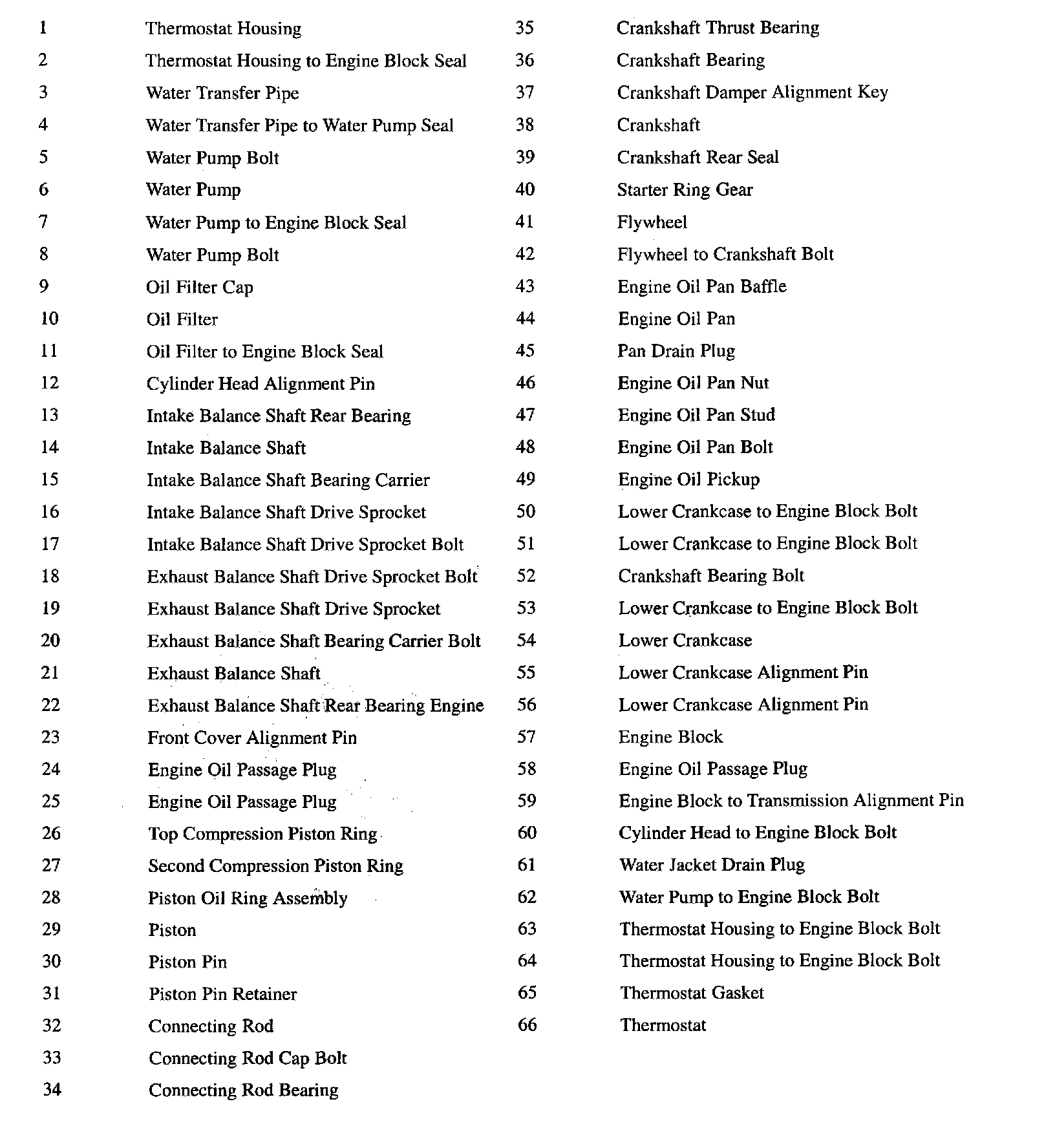 1 Thermostat Housing
2 Thermostat Housing to Engine Block Seal
3 Water Transfer Pipe
4 Water Transfer Pipe to Water Pump Seal
5 Water Pump Bolt
6 Water Pump
7 Water Pump to Engine Block Seal
8 Water Pump Bolt
9 Oil Filter Cap
10 Oil Filter
11 Oil Filter to Engine Block Seal
12 Cylinder Head Alignment Pin
13 Intake Balance Shaft Rear Bearing
14 Intake Balance Shaft
15 Intake Balance Shaft Bearing Carrier
16 Intake Balance Shaft Drive Sprocket
17 Intake Balance Shaft Drive Sprocket Bolt
18 Exhaust Balance Shaft Drive Sprocket Bolt
19 Exhaust Balance Shaft Drive Sprocket
20 Exhaust Balance Shaft Bearing Carrier Bolt
21 Exhaust Balance Shaft
22 Exhaust Balance Shaft Rear Bearing Engine
23 Front Cover Alignment Pin
24 Engine Oil Passage Plug
25 Engine Oil Passage Plug
26 Top Compression Piston Ring
27 Second Compression Piston Ring
28 Piston Oil Ring Assembly
29 Piston
30 Piston Pin
31 Piston Pin Retainer
32 Connecting Rod
33 Connecting Rod Cap Bolt
34 Connecting Rod Bearing

35 Crankshaft Thrust Bearing
36 Crankshaft Bearing
37 Crankshaft Damper Alignment Key
38 Crankshaft
39 Crankshaft Rear Seal
40 Starter Ring Gear
41 Flywheel
42 Flywheel to Crankshaft Bolt
43 Engine Oil Pan Baffle
44 Engine Oil Pan
45 Pan Drain Plug
46 Engine Oil Pan Nut
47 Engine Oil Pan Stud
48 Engine Oil Pan Bolt
49 Engine Oil Pickup
50 Lower Crankcase to Engine Block Bolt
51 Lower Crankcase to Engine Block Bolt
52 Crankshaft Bearing Bolt
53 Lower Crankcase to Engine Block Bolt
54 Lower Crankcase
55 Lower Crankcase Alignment Pin
56 Lower Crankcase Alignment Pin
57 Engine Block
58 Engine Oil Passage Plug
59 Engine Block to Transmission Alignment Pin
60 Cylinder Head to Engine Block Bolt
61 Water Jacket Drain Plug
62 Water Pump to Engine Block Bolt
63 Thermostat Housing to Engine Block Bolt
64 Thermostat Housing to Engine Block Bolt
65 Thermostat Gasket
66 Thermostat